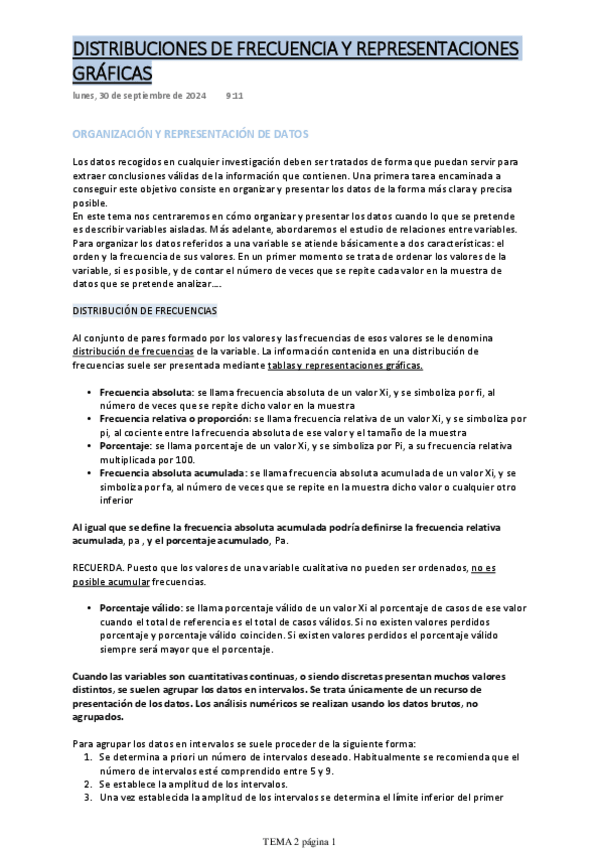 DISTRIBUCIONES DE FRECUENCIA Y REPRESENTACIONES GRÁFICAS

lunes, 30 de septiembre de 2024 9:11

ORGANIZACIÓN Y REPRESENTACIÓN DE DATOS

Los datos recogidos en cualquier investigación deben ser tratados de forma que puedan servir para extraer conclusiones válidas de la información que contienen. Una primera tarea encaminada a conseguir este objetivo consiste en organizar y presentar los datos de la forma más clara y precisa posible.
En este tema nos centraremos en cómo organizar y presentar los datos cuando lo que se pretende es describir variables aisladas. Más adelante, abordaremos el estudio de relaciones entre variables.
Para organizar los datos referidos a una variable se atiende básicamente a dos características: el orden y la frecuencia de sus valores. En un primer momento se trata de ordenar los valores de la variable, si es posible, y de contar el número de veces que se repite cada valor en la muestra de datos que se pretende analizar....

DISTRIBUCIÓN DE FRECUENCIAS

Al conjunto de pares formado por los valores y las frecuencias de esos valores se le denomina distribución de frecuencias de la variable. La información contenida en una distribución de frecuencias suele ser presentada mediante tablas y representaciones gráficas.

• Frecuencia absoluta: se llama frecuencia absoluta de un valor Xi, y se simboliza por fi, al número de veces que se repite dicho valor en la muestra
• Frecuencia relativa o proporción: se llama frecuencia relativa de un valor Xi, y se simboliza por pi, al cociente entre la frecuencia absoluta de ese valor y el tamaño de la muestra
• Porcentaje: se llama porcentaje de un valor Xi, y se simboliza por Pi, a su frecuencia relativa multiplicada por 100.
• Frecuencia absoluta acumulada: se llama frecuencia absoluta acumulada de un valor Xi, y se simboliza por fa, al número de veces que se repite en la muestra dicho valor o cualquier otro inferior

Al igual que se define la frecuencia absoluta acumulada podría definirse la frecuencia relativa acumulada, pa , y el porcentaje acumulado, Pa.

RECUERDA. Puesto que los valores de una variable cualitativa no pueden ser ordenados, no es posible acumular frecuencias.

• Porcentaje válido: se llama porcentaje válido de un valor Xi al porcentaje de casos de ese valor cuando el total de referencia es el total de casos válidos. Si no existen valores perdidos porcentaje y porcentaje válido coinciden. Si existen valores perdidos el porcentaje válido siempre será mayor que el porcentaje.

Cuando las variables son cuantitativas continuas, o siendo discretas presentan muchos valores distintos, se suelen agrupar los datos en intervalos. Se trata únicamente de un recurso de presentación de los datos. Los análisis numéricos se realizan usando los datos brutos, no agrupados.

Para agrupar los datos en intervalos se suele proceder de la siguiente forma:
1. Se determina a priori un número de intervalos deseado. Habitualmente se recomienda que el número de intervalos esté comprendido entre 5 y 9.
2. Se establece la amplitud de los intervalos.
3. Una vez establecida la amplitud de los intervalos se determina el límite inferior del primer

TEMA 2 página 1